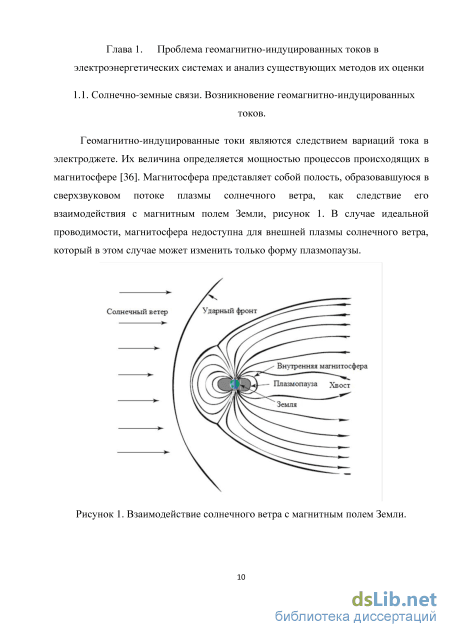 Глава 1. Проблема геомагнитно-индуцированных токов в электроэнергетических системах и анализ существующих методов их оценки

1.1. Солнечно-земные связи. Возникновение геомагнитно-индуцированных токов.

Геомагнитно-индуцированные токи являются следствием вариаций тока в электроджете. Их величина определяется мощностью процессов происходящих в магнитосфере [36]. Магнитосфера представляет собой полость, образовавшуюся в сверхзвуковом потоке плазмы солнечного ветра, как следствие его взаимодействия с магнитным полем Земли, рисунок 1. В случае идеальной проводимости, магнитосфера недоступна для внешней плазмы солнечного ветра, который в этом случае может изменить только форму плазмопаузы.

Солнечный ветер
Ударный фронт
Внутренняя магнитосфера
Плазмопауза
Хвост
Земля

Рисунок 1. Взаимодействие солнечного ветра с магнитным полем Земли.

10

dsLib.net
библиотека диссертаций